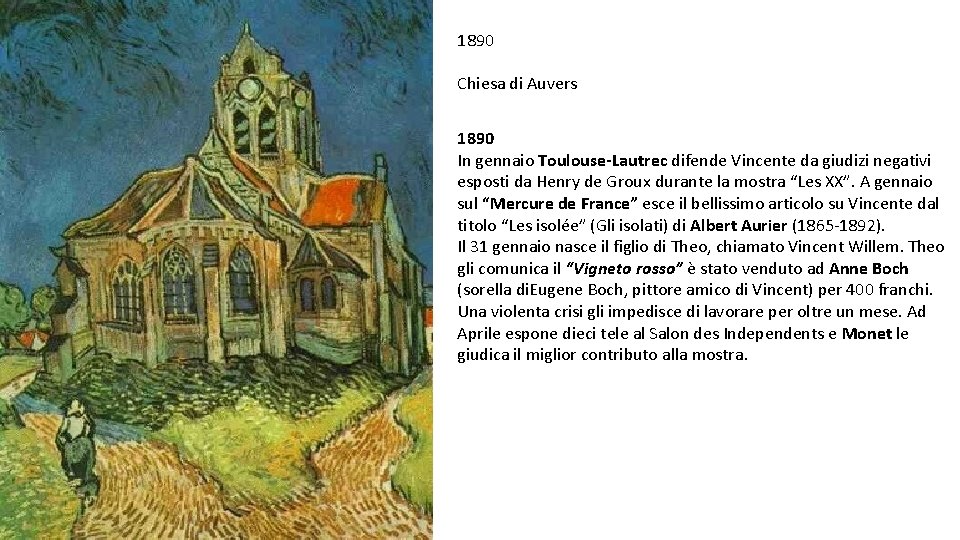 1890

Chiesa di Auvers

1890
In gennaio Toulouse-Lautrec difende Vincente da giudizi negativi esposti da Henry de Groux durante la mostra "Les XX". A gennaio sul "Mercure de France" esce il bellissimo articolo su Vincente dal titolo "Les isolée" (Gli isolati) di Albert Aurier (1865-1892).
Il 31 gennaio nasce il figlio di Theo, chiamato Vincent Willem. Theo gli comunica il "Vigneto rosso" è stato venduto ad Anne Boch (sorella diEugene Boch, pittore amico di Vincent) per 400 franchi. Una violenta crisi gli impedisce di lavorare per oltre un mese. Ad Aprile espone dieci tele al Salon des Independents e Monet le giudica il miglior contributo alla mostra.